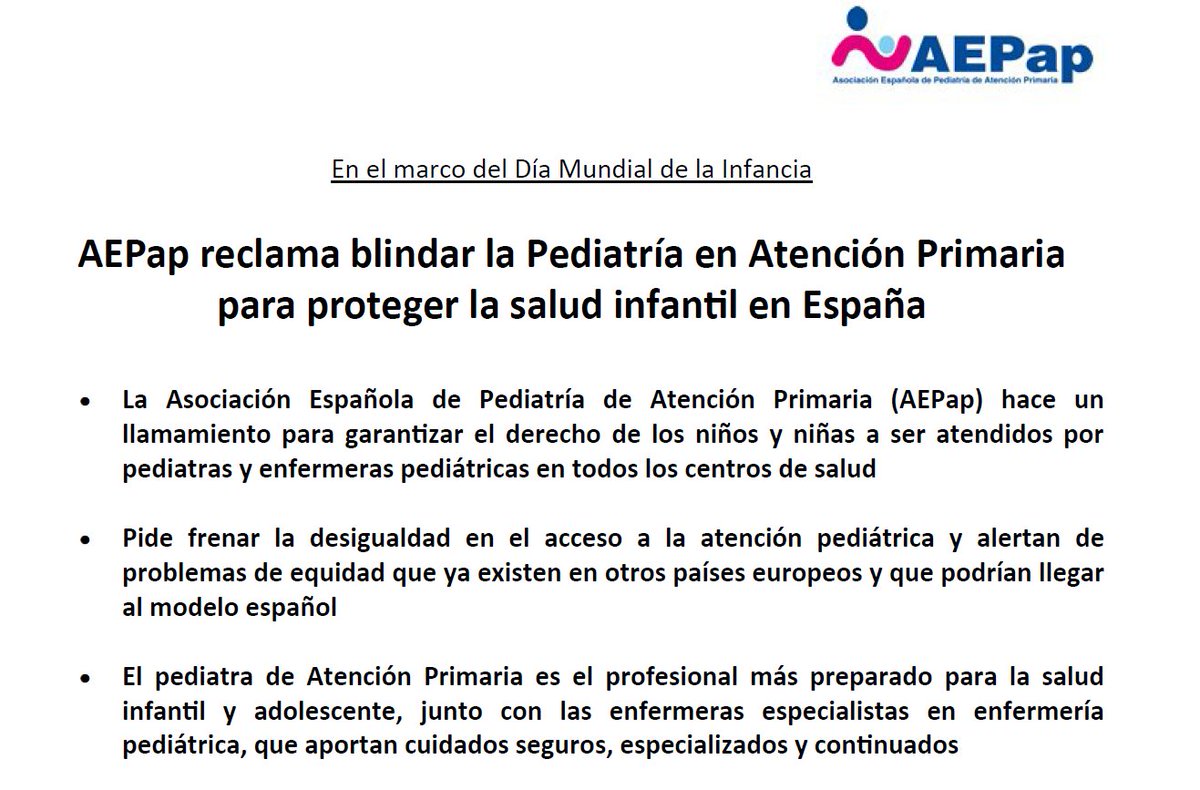 AEPap
Asociación Española de Pediatría de Atención Primaria

En el marco del Día Mundial de la Infancia

AEPap reclama blindar la Pediatría en Atención Primaria para proteger la salud infantil en España

• La Asociación Española de Pediatría de Atención Primaria (AEPap) hace un llamamiento para garantizar el derecho de los niños y niñas a ser atendidos por pediatras y enfermeras pediátricas en todos los centros de salud

• Pide frenar la desigualdad en el acceso a la atención pediátrica y alertan de problemas de equidad que ya existen en otros países europeos y que podrían llegar al modelo español

• El pediatra de Atención Primaria es el profesional más preparado para la salud infantil y adolescente, junto con las enfermeras especialistas en enfermería pediátrica, que aportan cuidados seguros, especializados y continuados